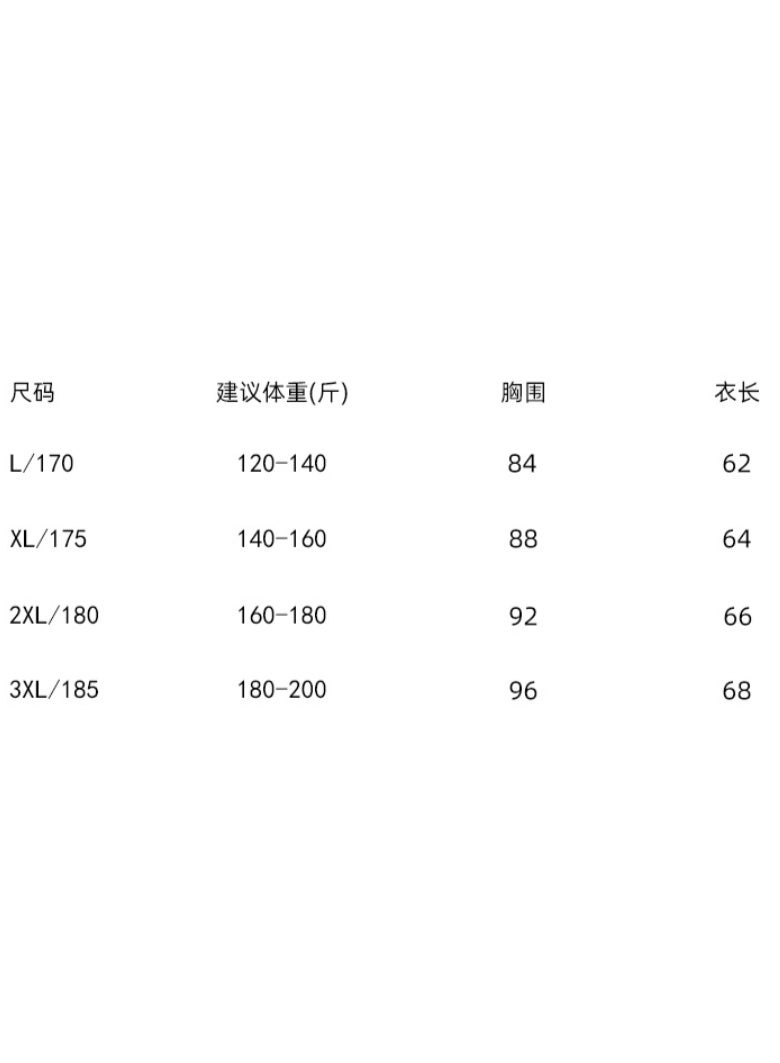 | 尺码 | 建议体重(斤) | 胸围 | 衣长 |
|---|---|---|---|
| L/170 | 120-140 | 84 | 62 |
| XL/175 | 140-160 | 88 | 64 |
| 2XL/180 | 160-180 | 92 | 66 |
| 3XL/185 | 180-200 | 96 | 68 |